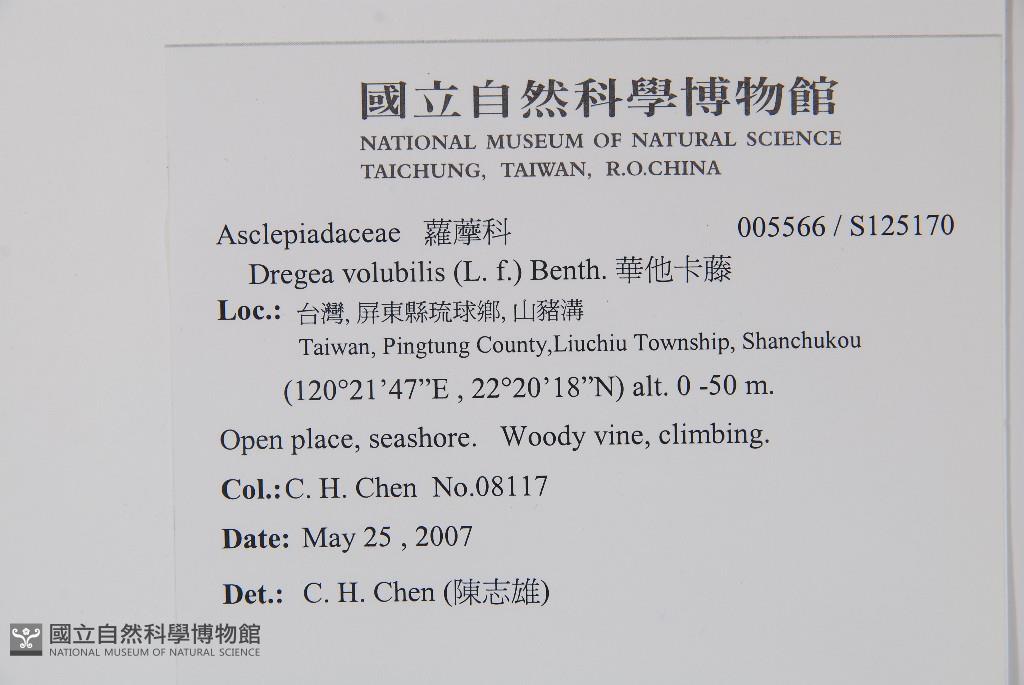 國立自然科學博物館
NATIONAL MUSEUM OF NATURAL SCIENCE
TAICHUNG, TAIWAN, R.O.CHINA

Asclepiadaceae 蘿藦科 005566 / S125170

Dregea volubilis (L. f.) Benth. 華他卡藤

Loc.: 台灣, 屏東縣琉球鄉, 山豬溝
Taiwan, Pingtung County,Liuchiu Township, Shanchukou
(120°21'47"E , 22°20'18"N) alt. 0 -50 m.

Open place, seashore. Woody vine, climbing.

Col.: C. H. Chen No.08117

Date: May 25 , 2007

Det.: C. H. Chen (陳志雄)

國立自然科學博物館
NATIONAL MUSEUM OF NATURAL SCIENCE